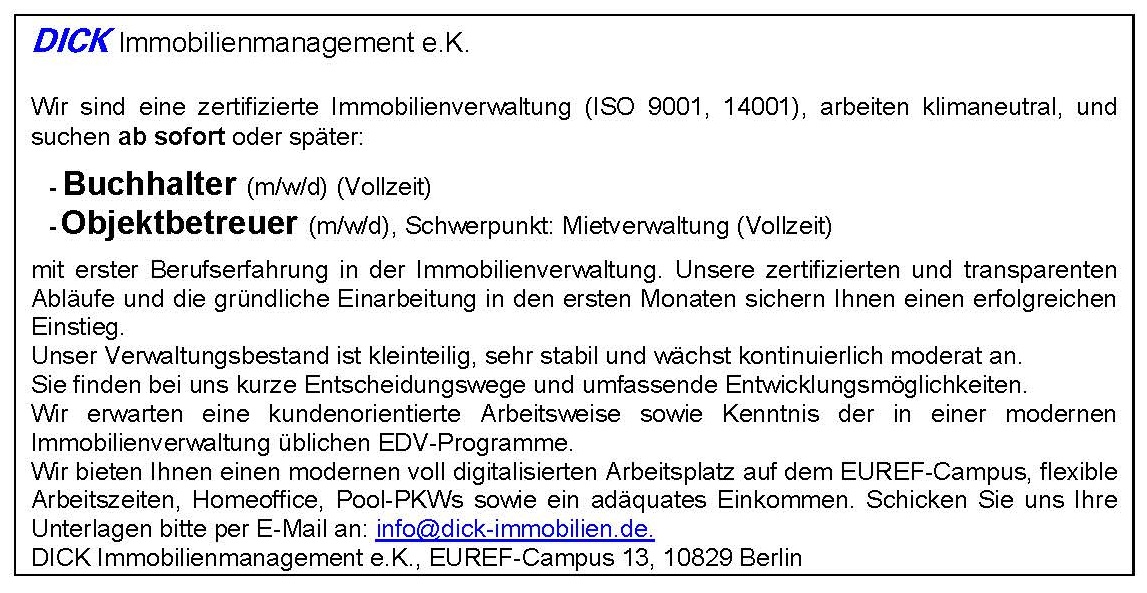 DICK Immobilienmanagement e.K.

Wir sind eine zertifizierte Immobilienverwaltung (ISO 9001, 14001), arbeiten klimaneutral, und suchen ab sofort oder später:

- Buchhalter (m/w/d) (Vollzeit)
- Objektbetreuer (m/w/d), Schwerpunkt: Mietverwaltung (Vollzeit)

mit erster Berufserfahrung in der Immobilienverwaltung. Unsere zertifizierten und transparenten Abläufe und die gründliche Einarbeitung in den ersten Monaten sichern Ihnen einen erfolgreichen Einstieg.
Unser Verwaltungsbestand ist kleinteilig, sehr stabil und wächst kontinuierlich moderat an.
Sie finden bei uns kurze Entscheidungswege und umfassende Entwicklungsmöglichkeiten.
Wir erwarten eine kundenorientierte Arbeitsweise sowie Kenntnis der in einer modernen Immobilienverwaltung üblichen EDV-Programme.
Wir bieten Ihnen einen modernen voll digitalisierten Arbeitsplatz auf dem EUREF-Campus, flexible Arbeitszeiten, Homeoffice, Pool-PKWs sowie ein adäquates Einkommen. Schicken Sie uns Ihre Unterlagen bitte per E-Mail an: info@dick-immobilien.de.
DICK Immobilienmanagement e.K., EUREF-Campus 13, 10829 Berlin